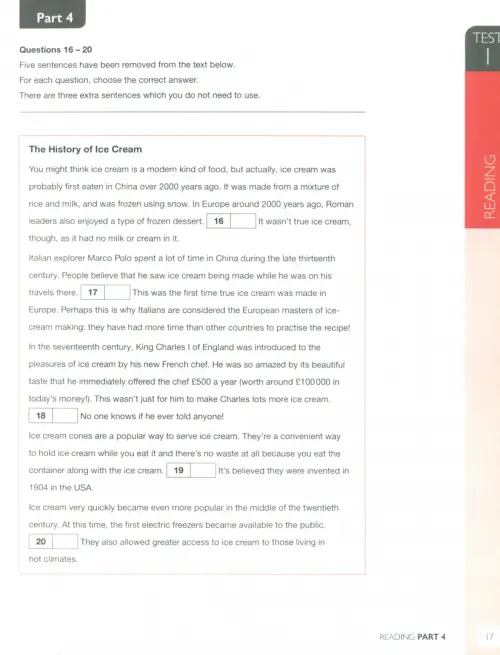 Part 4

TEST 1

READING

Questions 16 – 20
Five sentences have been removed from the text below.
For each question, choose the correct answer.
There are three extra sentences which you do not need to use.

The History of Ice Cream

You might think ice cream is a modern kind of food, but actually, ice cream was probably first eaten in China over 2000 years ago. It was made from a mixture of rice and milk, and was frozen using snow. In Europe around 2000 years ago, Roman leaders also enjoyed a type of frozen dessert. 16 It wasn't true ice cream, though, as it had no milk or cream in it.

Italian explorer Marco Polo spent a lot of time in China during the late thirteenth century. People believe that he saw ice cream being made while he was on his travels there. 17 This was the first time true ice cream was made in Europe. Perhaps this is why Italians are considered the European masters of ice-cream making: they have had more time than other countries to practise the recipe!

In the seventeenth century, King Charles I of England was introduced to the pleasures of ice cream by his new French chef. He was so amazed by its beautiful taste that he immediately offered the chef £500 a year (worth around £100000 in today's money!). This wasn't just for him to make Charles lots more ice cream. 18 No one knows if he ever told anyone!

Ice cream cones are a popular way to serve ice cream. They're a convenient way to hold ice cream while you eat it and there's no waste at all because you eat the container along with the ice cream. 19 It's believed they were invented in 1904 in the USA.

Ice cream very quickly became even more popular in the middle of the twentieth century. At this time, the first electric freezers became available to the public. 20 They also allowed greater access to ice cream to those living in hot climates.

READING PART 4 17